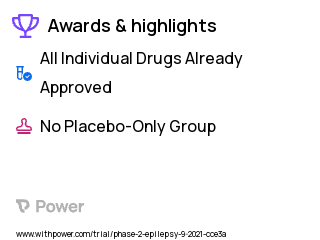 Awards & highlights

All Individual Drugs Already Approved

No Placebo-Only Group

Power

www.withpower.com/trial/phase-2-epilepsy-9-2021-cce3a